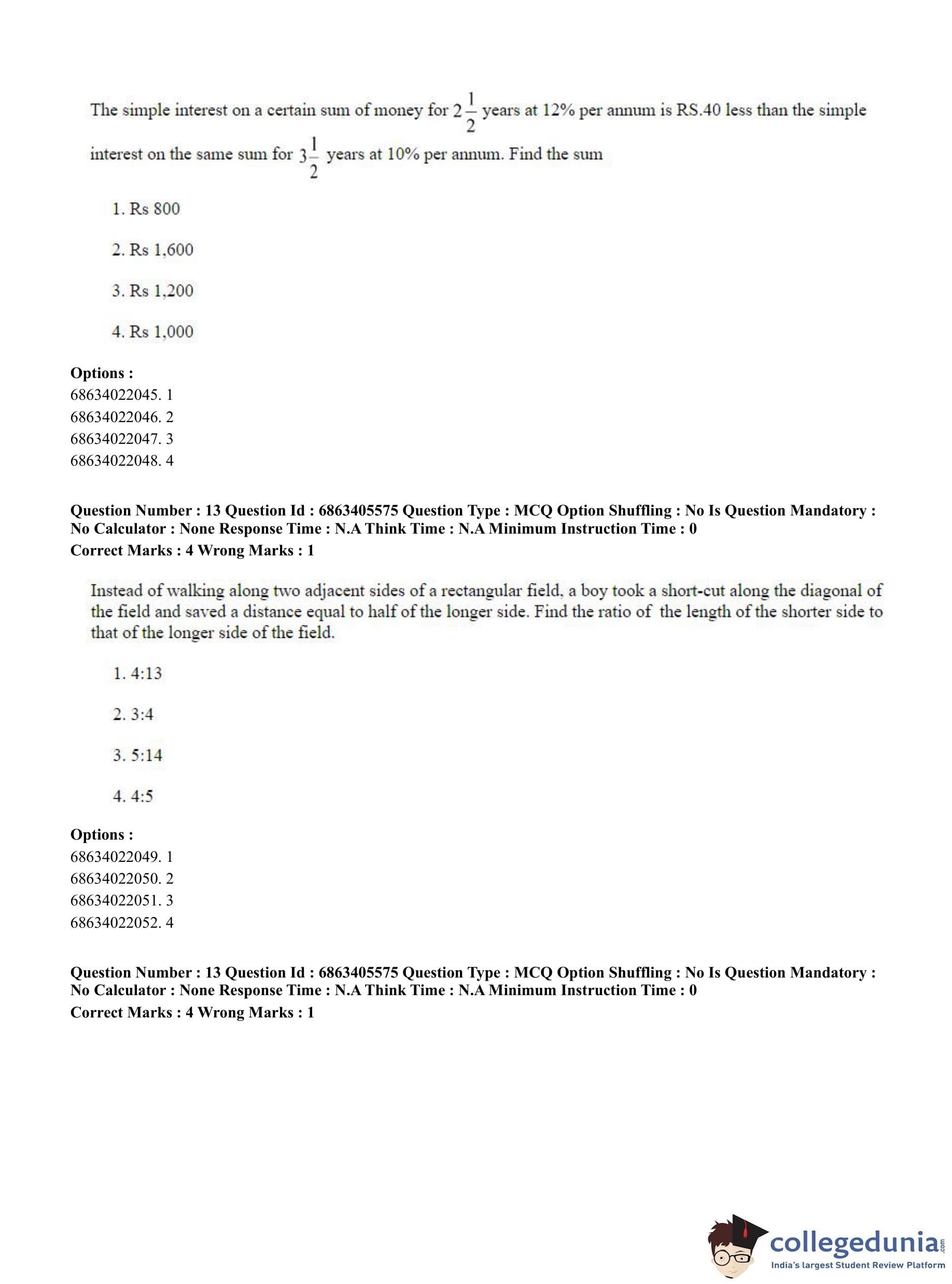 The simple interest on a certain sum of money for $2\frac{1}{2}$ years at 12% per annum is RS.40 less than the simple interest on the same sum for $3\frac{1}{2}$ years at 10% per annum. Find the sum

1. Rs 800

2. Rs 1,600

3. Rs 1,200

4. Rs 1,000

**Options :**
68634022045. 1
68634022046. 2
68634022047. 3
68634022048. 4

**Question Number : 13 Question Id : 6863405575 Question Type : MCQ Option Shuffling : No Is Question Mandatory : No Calculator : None Response Time : N.A Think Time : N.A Minimum Instruction Time : 0**
**Correct Marks : 4 Wrong Marks : 1**

Instead of walking along two adjacent sides of a rectangular field, a boy took a short-cut along the diagonal of the field and saved a distance equal to half of the longer side. Find the ratio of the length of the shorter side to that of the longer side of the field.

1. 4:13

2. 3:4

3. 5:14

4. 4:5

**Options :**
68634022049. 1
68634022050. 2
68634022051. 3
68634022052. 4

**Question Number : 13 Question Id : 6863405575 Question Type : MCQ Option Shuffling : No Is Question Mandatory : No Calculator : None Response Time : N.A Think Time : N.A Minimum Instruction Time : 0**
**Correct Marks : 4 Wrong Marks : 1**

collegedunia.com
India's largest Student Review Platform